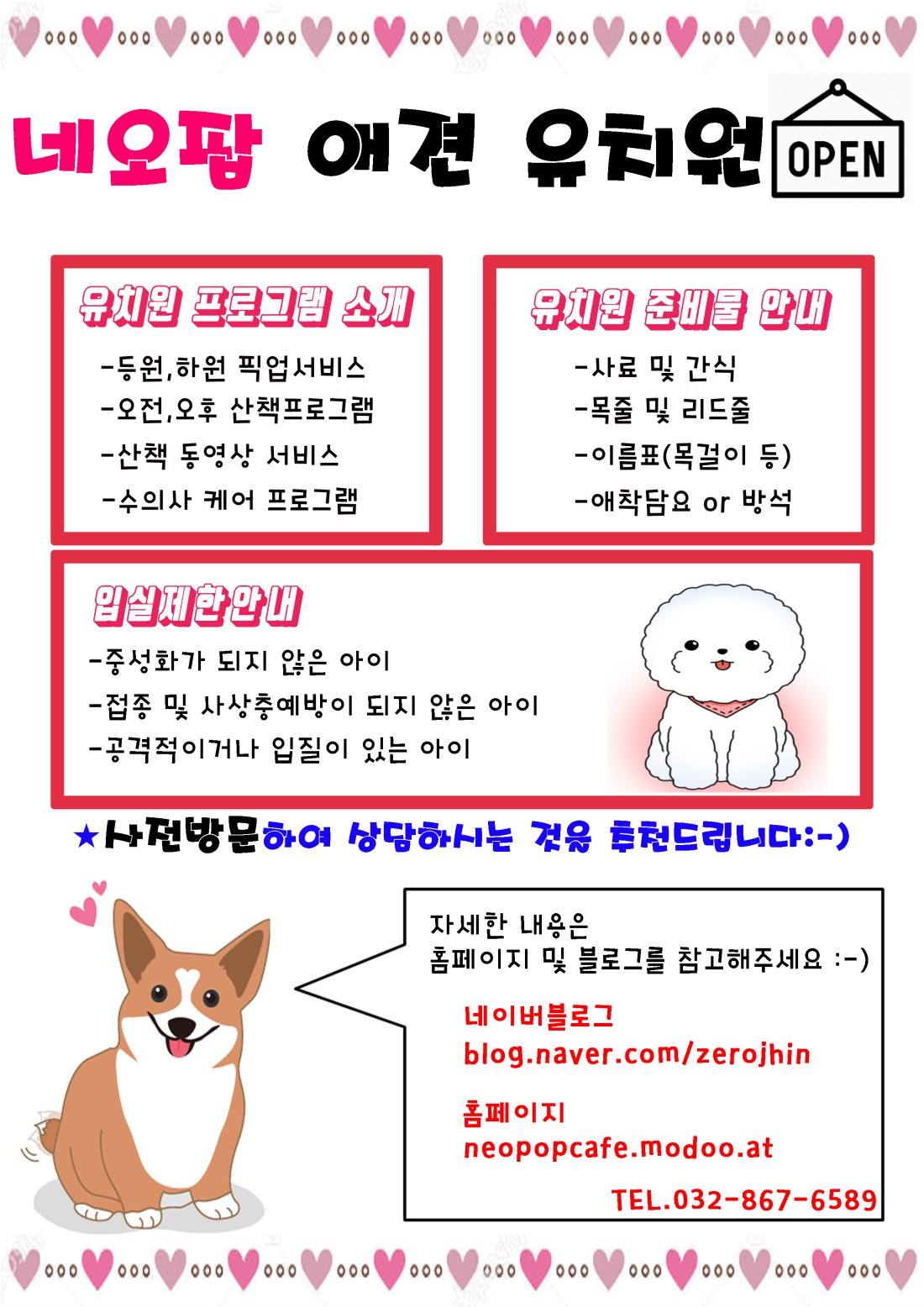 네오팝 애견 유치원

OPEN

유치원 프로그램 소개

-등원,하원 픽업서비스
-오전,오후 산책프로그램
-산책 동영상 서비스
-수의사 케어 프로그램

유치원 준비물 안내

-사료 및 간식
-목줄 및 리드줄
-이름표(목걸이 등)
-애착담요 or 방석

입실제한안내

-중성화가 되지 않은 아이
-접종 및 사상충예방이 되지 않은 아이
-공격적이거나 입질이 있는 아이

★사전방문하여 상담하시는 것을 추천드립니다:-)

자세한 내용은
홈페이지 및 블로그를 참고해주세요 :-)

네이버블로그
blog.naver.com/zerojhin

홈페이지
neopopcafe.modoo.at

TEL.032-867-6589